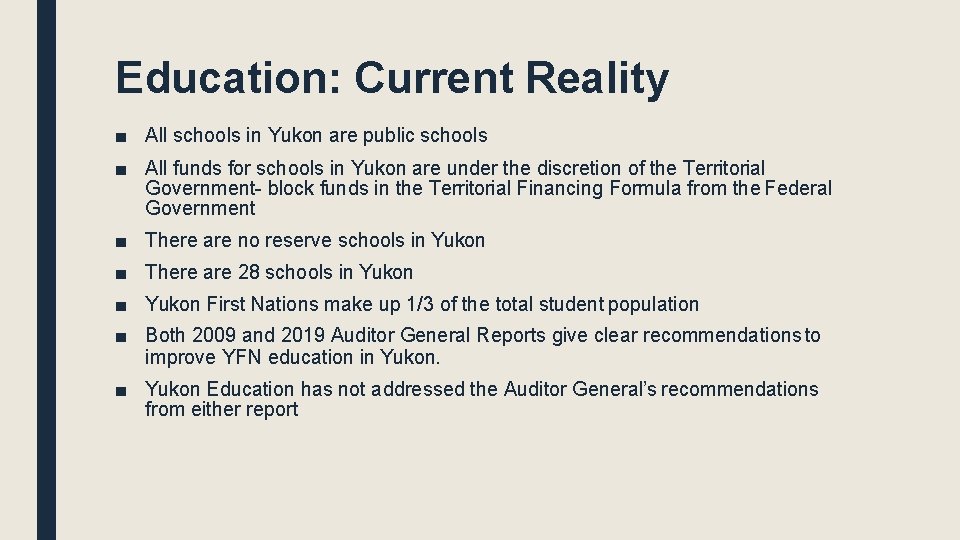 Education: Current Reality

■ All schools in Yukon are public schools

■ All funds for schools in Yukon are under the discretion of the Territorial Government- block funds in the Territorial Financing Formula from the Federal Government

■ There are no reserve schools in Yukon

■ There are 28 schools in Yukon

■ Yukon First Nations make up 1/3 of the total student population

■ Both 2009 and 2019 Auditor General Reports give clear recommendations to improve YFN education in Yukon.

■ Yukon Education has not addressed the Auditor General's recommendations from either report